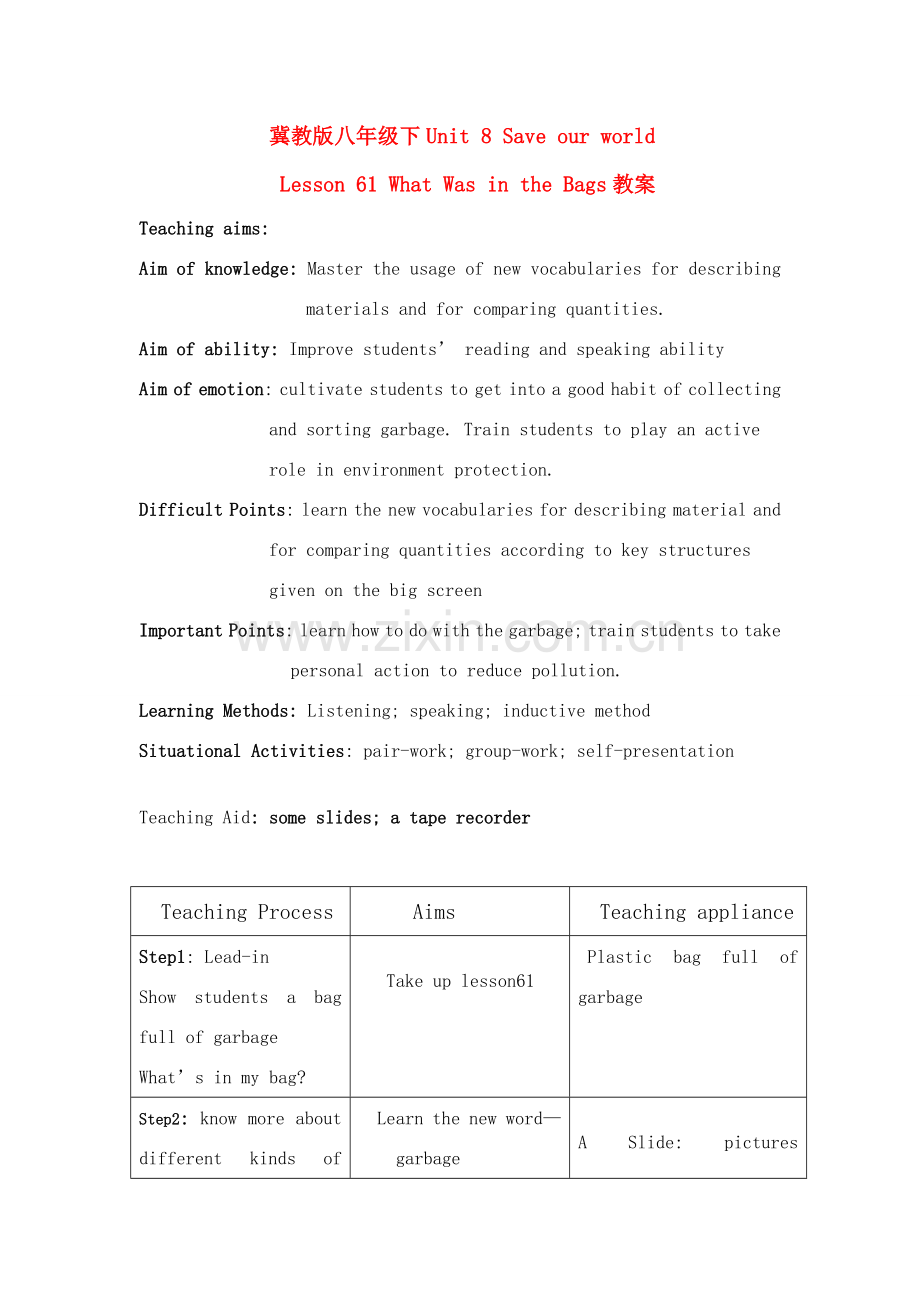 冀教版八年级下Unit 8 Save our world

Lesson 61 What Was in the Bags教案

Teaching aims:

Aim of knowledge: Master the usage of new vocabularies for describing materials and for comparing quantities.

Aim of ability: Improve students' reading and speaking ability

Aim of emotion: cultivate students to get into a good habit of collecting and sorting garbage. Train students to play an active role in environment protection.

Difficult Points: learn the new vocabularies for describing material and for comparing quantities according to key structures given on the big screen

Important Points: learn how to do with the garbage; train students to take personal action to reduce pollution.

Learning Methods: Listening; speaking; inductive method

Situational Activities: pair-work; group-work; self-presentation

Teaching Aid: some slides; a tape recorder

| Teaching Process | Aims | Teaching appliance |
|---|---|---|
| Step1: Lead-in Show students a bag full of garbage What's in my bag? | Take up lesson61 | Plastic bag full of garbage |
| Step2: know more about different kinds of | Learn the new word—garbage | A Slide: pictures |

www.zixin.com.cn